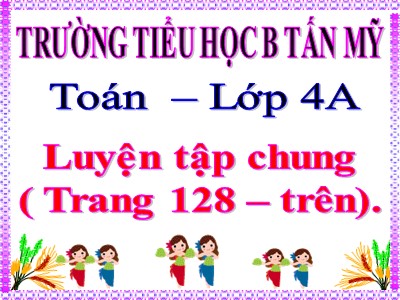 TRƯỜNG TIỂU HỌC B TẤN MỸ

Toán – Lớp 4A

Luyện tập chung
( Trang 128 – trên).